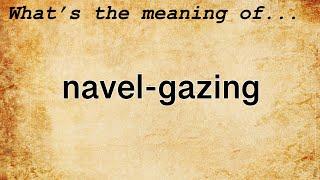 What's the meaning of...

navel-gazing